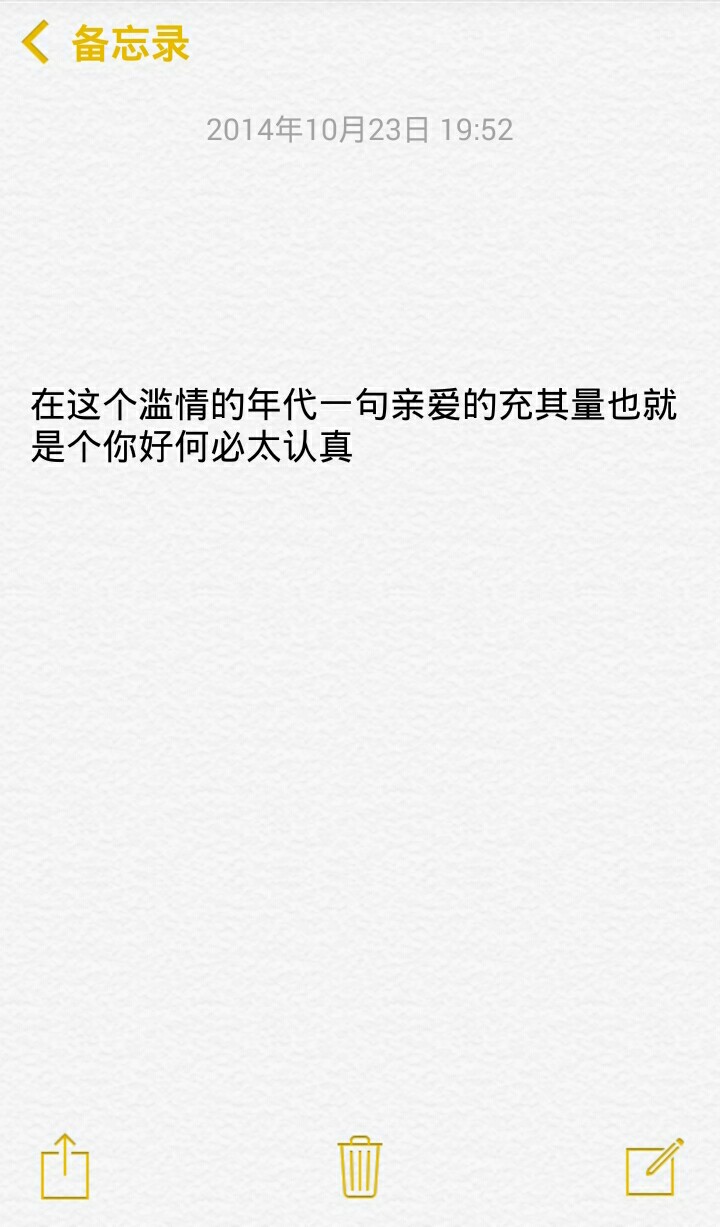 备忘录

2014年10月23日 19:52

在这个滥情的年代一句亲爱的充其量也就是个你好何必太认真